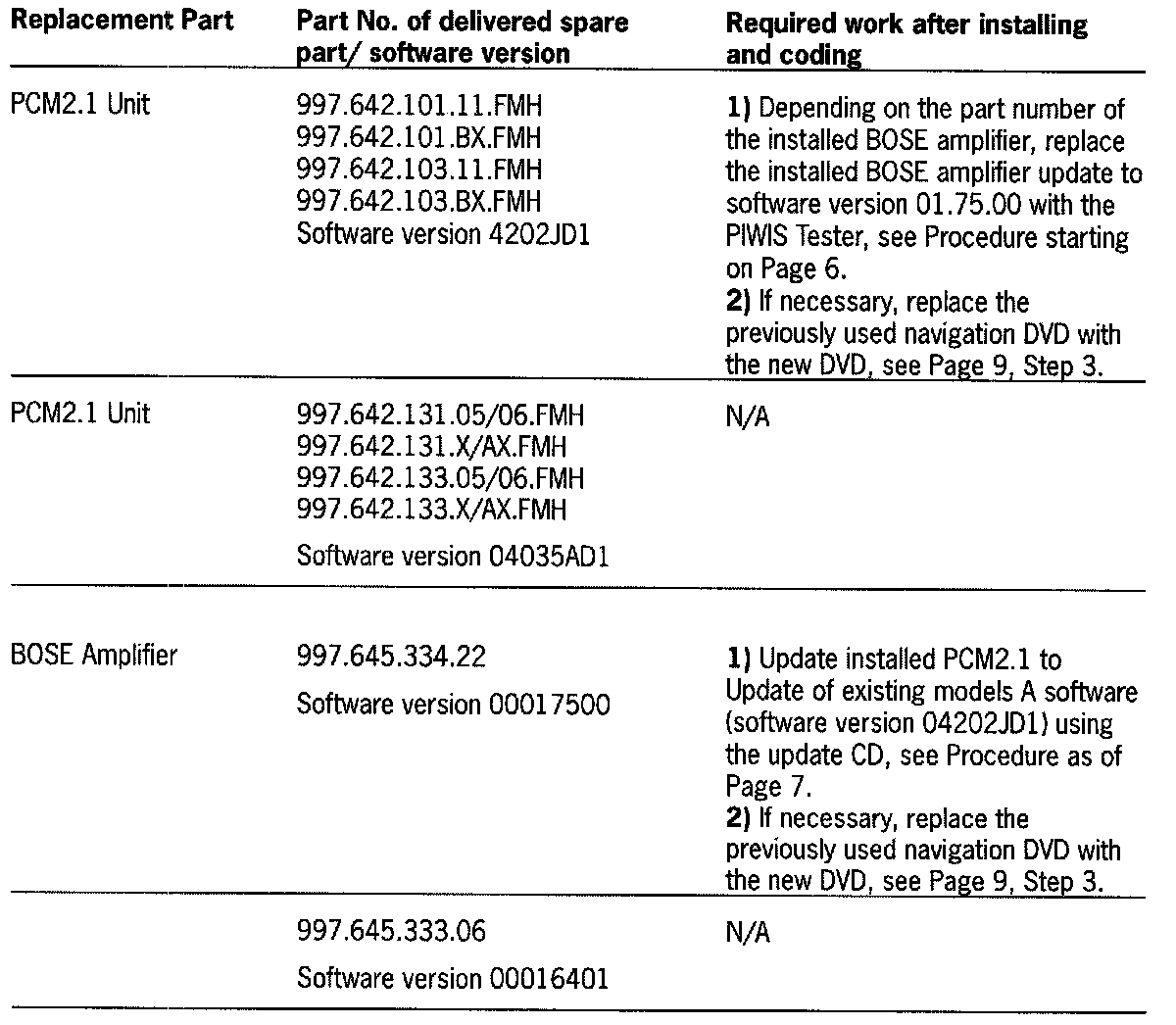 | Replacement Part | Part No. of delivered spare part/ software version | Required work after installing and coding |
|---|---|---|
| PCM2.1 Unit | 997.642.101.11.FMH 997.642.101.BX.FMH 997.642.103.11.FMH 997.642.103.BX.FMH Software version 4202JD1 | 1) Depending on the part number of the installed BOSE amplifier, replace the installed BOSE amplifier update to software version 01.75.00 with the PIWIS Tester, see Procedure starting on Page 6. 2) If necessary, replace the previously used navigation DVD with the new DVD, see Page 9, Step 3. |
| PCM2.1 Unit | 997.642.131.05/06.FMH 997.642.131.X/AX.FMH 997.642.133.05/06.FMH 997.642.133.X/AX.FMH Software version 04035AD1 | N/A |
| BOSE Amplifier | 997.645.334.22 Software version 00017500 | 1) Update installed PCM2.1 to Update of existing models A software (software version 04202JD1) using the update CD, see Procedure as of Page 7. 2) If necessary, replace the previously used navigation DVD with the new DVD, see Page 9, Step 3. |
|  | 997.645.333.06 Software version 00016401 | N/A |